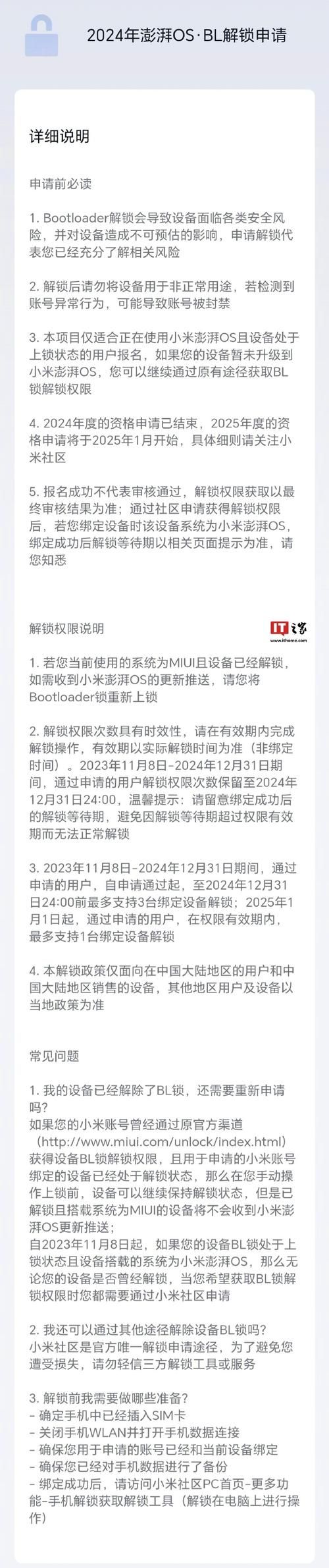 2024年澎湃OS·BL解锁申请

详细说明

申请前必读

1. Bootloader解锁会导致设备面临各类安全风险，并对设备造成不可预估的影响，申请解锁代表您已经充分了解相关风险

2. 解锁后请勿将设备用于非正常用途，若检测到账号异常行为，可能导致账号被封禁

3. 本项目仅适合正在使用小米澎湃OS且设备处于上锁状态的用户报名，如果您的设备暂未升级到小米澎湃OS，您可以继续通过原有途径获取BL锁解锁权限

4. 2024年度的资格申请已结束，2025年度的资格申请将于2025年1月开始，具体细则请关注小米社区

5. 报名成功不代表审核通过，解锁权限获取以最终审核结果为准；通过社区申请获得解锁权限后，若您绑定设备时该设备系统为小米澎湃OS，绑定成功后解锁等待期以相关页面提示为准，请您知悉

解锁权限说明

IT之家
www.ithome.com

1. 若您当前使用的系统为MIUI且设备已经解锁，如需收到小米澎湃OS的更新推送，请您将Bootloader锁重新上锁

2. 解锁权限次数具有时效性，请在有效期内完成解锁操作，有效期以实际解锁时间为准（非绑定时间）。2023年11月8日-2024年12月31日期间，通过申请的用户解锁权限次数保留至2024年12月31日24:00，温馨提示：请留意绑定成功后的解锁等待期，避免因解锁等待期超过权限有效期而无法正常解锁

3. 2023年11月8日-2024年12月31日期间，通过申请的用户，自申请通过起，至2024年12月31日24:00前最多支持3台绑定设备解锁；2025年1月1日起，通过申请的用户，在权限有效期内，最多支持1台绑定设备解锁

4. 本解锁政策仅面向在中国大陆地区的用户和中国大陆地区销售的设备，其他地区用户及设备以当地政策为准

常见问题

1. 我的设备已经解除了BL锁，还需要重新申请吗？
如果您的小米账号曾经通过原官方渠道（http://www.miui.com/unlock/index.html）获得设备BL锁解锁权限，且用于申请的小米账号绑定的设备已经处于解锁状态，那么在您手动操作上锁前，设备可以继续保持解锁状态，但是已解锁且搭载系统为MIUI的设备将不会收到小米澎湃OS更新推送；
自2023年11月8日起，如果您的设备BL锁处于上锁状态且设备搭载的系统为小米澎湃OS，那么无论您的设备是否曾经解锁，当您希望获取BL锁解锁权限时您都需要通过小米社区申请

2. 我还可以通过其他途径解除设备BL锁吗？
小米社区是官方唯一解锁申请途径，为了避免您遭受损失，请勿轻信三方解锁工具或服务

3. 解锁前我需要做哪些准备？
- 确定手机中已经插入SIM卡
- 关闭手机WLAN并打开手机数据连接
- 确保您用于申请的账号已经和当前设备绑定
- 确保您已经对手机数据进行了备份
- 绑定成功后，请访问小米社区PC首页-更多功能-手机解锁获取解锁工具（解锁在电脑上进行操作）